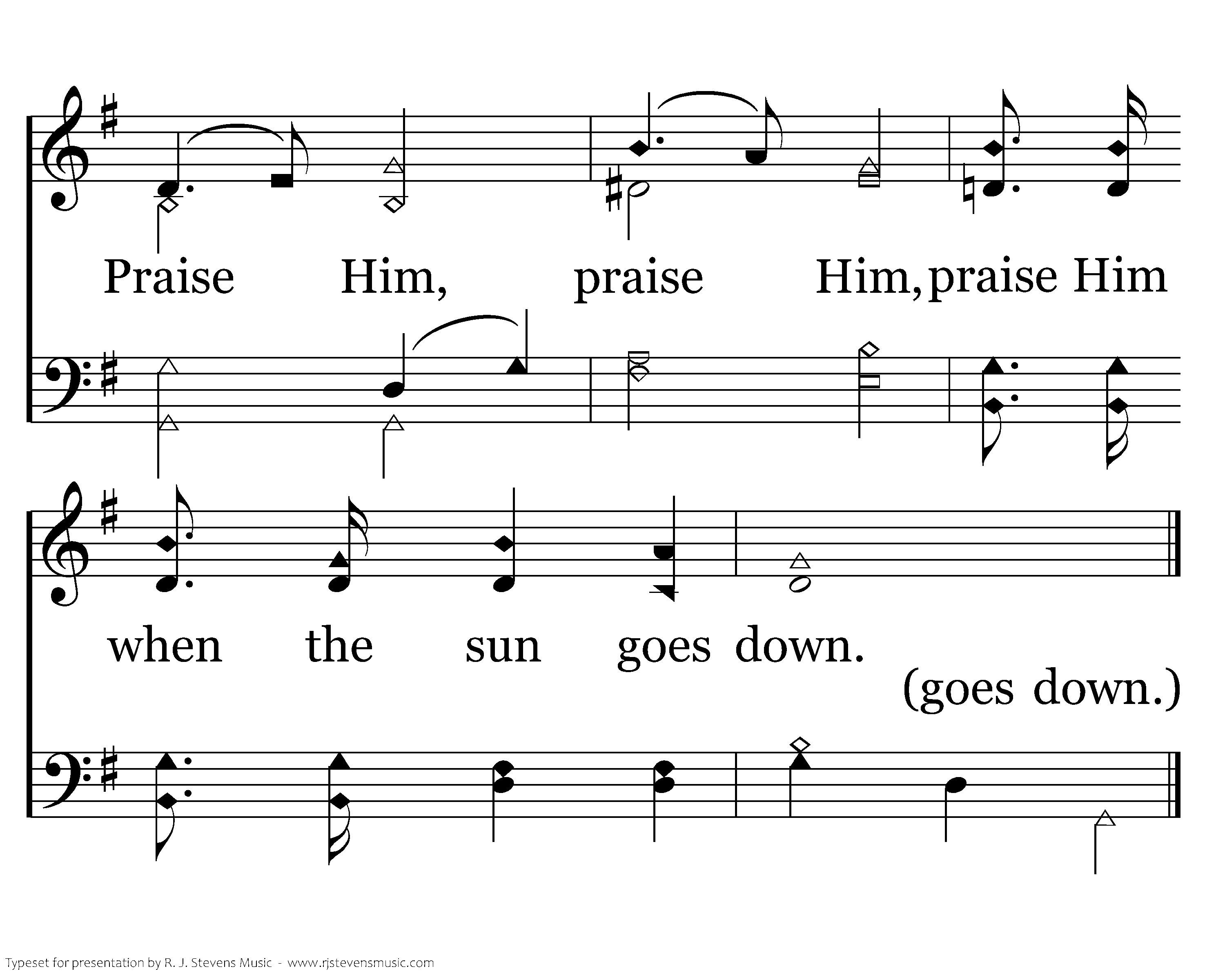 Praise Him, praise Him, praise Him

when the sun goes down.

(goes down.)

Typeset for presentation by R. J. Stevens Music - www.rjstevensmusic.com